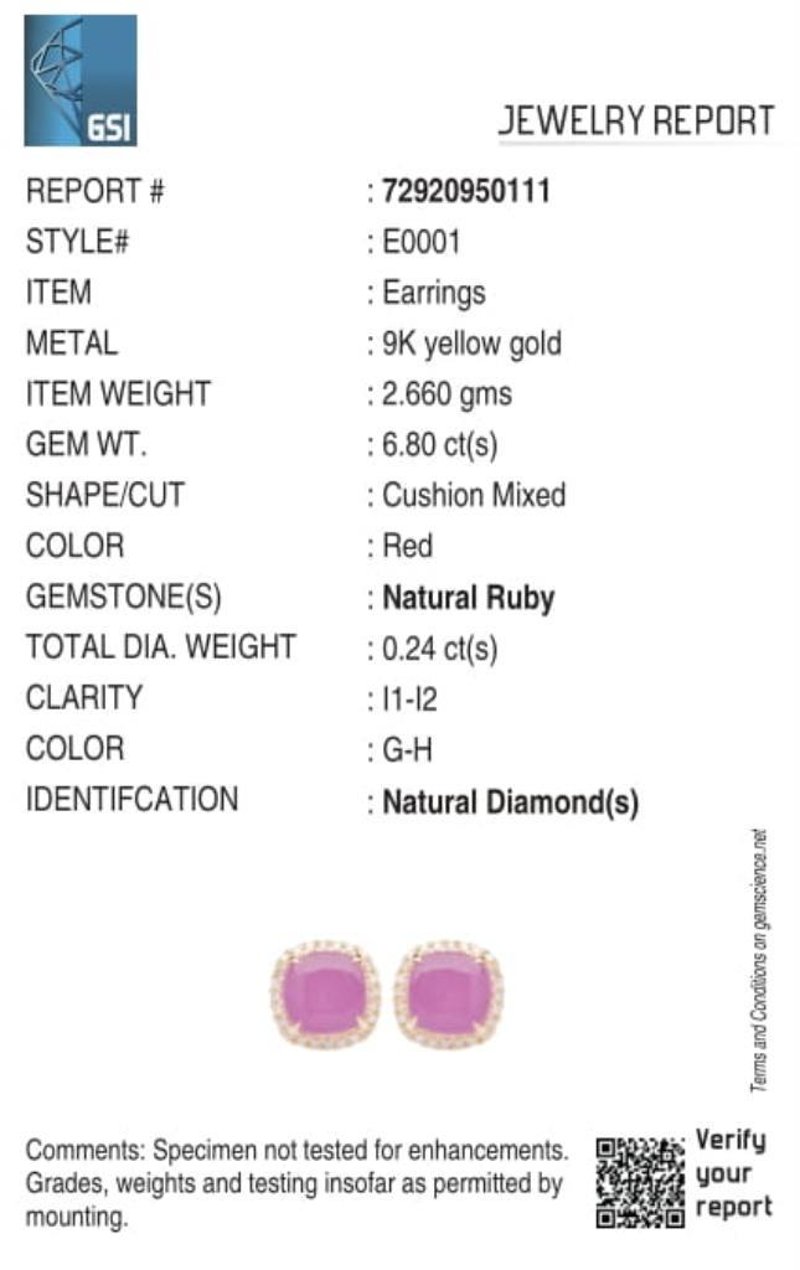 GSI

JEWELRY REPORT

REPORT # : 72920950111
STYLE# : E0001
ITEM : Earrings
METAL : 9K yellow gold
ITEM WEIGHT : 2.660 gms
GEM WT. : 6.80 ct(s)
SHAPE/CUT : Cushion Mixed
COLOR : Red
GEMSTONE(S) : Natural Ruby
TOTAL DIA. WEIGHT : 0.24 ct(s)
CLARITY : I1-I2
COLOR : G-H
IDENTIFCATION : Natural Diamond(s)

Terms and Conditions on gemscience.net

Comments: Specimen not tested for enhancements. Grades, weights and testing insofar as permitted by mounting.

Verify your report